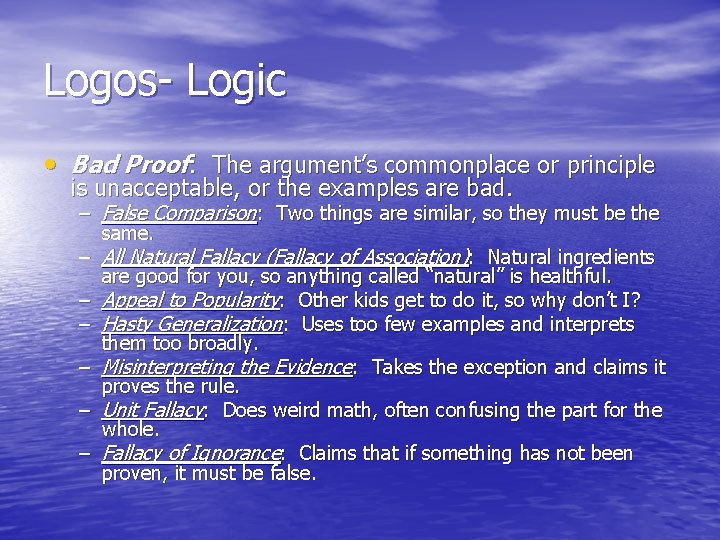 Logos- Logic

• Bad Proof: The argument's commonplace or principle is unacceptable, or the examples are bad.
– False Comparison: Two things are similar, so they must be the same.
– All Natural Fallacy (Fallacy of Association): Natural ingredients are good for you, so anything called "natural" is healthful.
– Appeal to Popularity: Other kids get to do it, so why don't I?
– Hasty Generalization: Uses too few examples and interprets them too broadly.
– Misinterpreting the Evidence: Takes the exception and claims it proves the rule.
– Unit Fallacy: Does weird math, often confusing the part for the whole.
– Fallacy of Ignorance: Claims that if something has not been proven, it must be false.